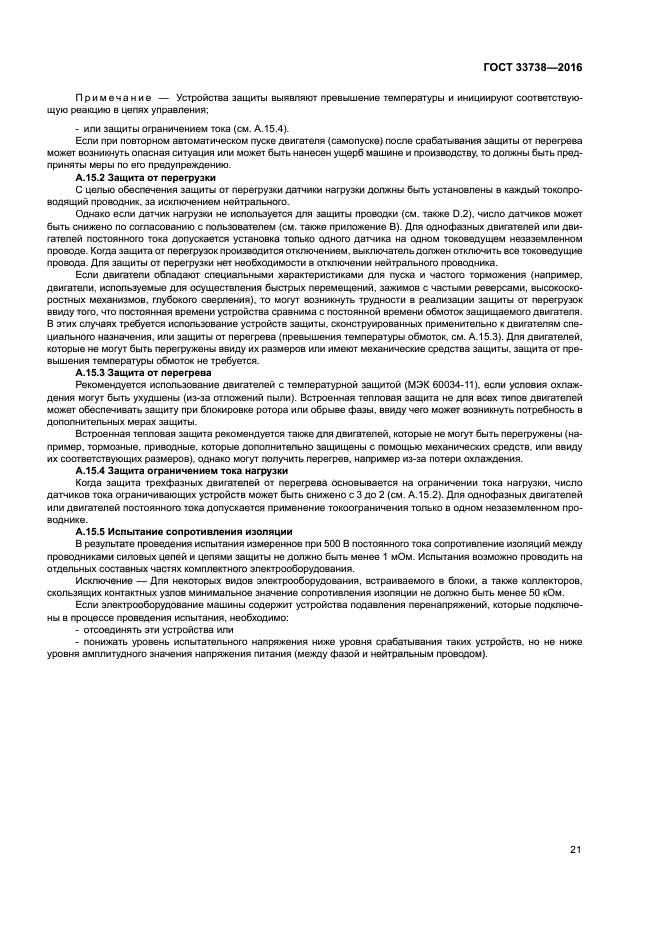 ГОСТ 33738—2016

Примечание — Устройства защиты выявляют превышение температуры и инициируют соответствующую реакцию в цепях управления;

- или защиты ограничением тока (см. А.15.4).

Если при повторном автоматическом пуске двигателя (самопуске) после срабатывания защиты от перегрева может возникнуть опасная ситуация или может быть нанесен ущерб машине и производству, то должны быть предприняты меры по его предупреждению.

А.15.2 Защита от перегрузки

С целью обеспечения защиты от перегрузки датчики нагрузки должны быть установлены в каждый токопроводящий проводник, за исключением нейтрального.

Однако если датчик нагрузки не используется для защиты проводки (см. также D.2), число датчиков может быть снижено по согласованию с пользователем (см. также приложение В). Для однофазных двигателей или двигателей постоянного тока допускается установка только одного датчика на одном токоведущем незаземленном проводе. Когда защита от перегрузок производится отключением, выключатель должен отключить все токоведущие провода. Для защиты от перегрузки нет необходимости в отключении нейтрального проводника.

Если двигатели обладают специальными характеристиками для пуска и частого торможения (например, двигатели, используемые для осуществления быстрых перемещений, зажимов с частыми реверсами, высокоскоростных механизмов, глубокого сверления), то могут возникнуть трудности в реализации защиты от перегрузок ввиду того, что постоянная времени устройства сравнима с постоянной времени обмоток защищаемого двигателя. В этих случаях требуется использование устройств защиты, сконструированных применительно к двигателям специального назначения, или защиты от перегрева (превышения температуры обмоток, см. А.15.3). Для двигателей, которые не могут быть перегружены ввиду их размеров или имеют механические средства защиты, защита от превышения температуры обмоток не требуется.

А.15.3 Защита от перегрева

Рекомендуется использование двигателей с температурной защитой (МЭК 60034-11), если условия охлаждения могут быть ухудшены (из-за отложений пыли). Встроенная тепловая защита не для всех типов двигателей может обеспечивать защиту при блокировке ротора или обрыве фазы, ввиду чего может возникнуть потребность в дополнительных мерах защиты.

Встроенная тепловая защита рекомендуется также для двигателей, которые не могут быть перегружены (например, тормозные, приводные, которые дополнительно защищены с помощью механических средств, или ввиду их соответствующих размеров), однако могут получить перегрев, например из-за потери охлаждения.

А.15.4 Защита ограничением тока нагрузки

Когда защита трехфазных двигателей от перегрева основывается на ограничении тока нагрузки, число датчиков тока ограничивающих устройств может быть снижено с 3 до 2 (см. А.15.2). Для однофазных двигателей или двигателей постоянного тока допускается применение токоограничения только в одном незаземленном проводнике.

А.15.5 Испытание сопротивления изоляции

В результате проведения испытания измеренное при 500 В постоянного тока сопротивление изоляций между проводниками силовых цепей и цепями защиты не должно быть менее 1 мОм. Испытания возможно проводить на отдельных составных частях комплектного электрооборудования.

Исключение — Для некоторых видов электрооборудования, встраиваемого в блоки, а также коллекторов, скользящих контактных узлов минимальное значение сопротивления изоляции не должно быть менее 50 кОм.

Если электрооборудование машины содержит устройства подавления перенапряжений, которые подключены в процессе проведения испытания, необходимо:

- отсоединять эти устройства или

- понижать уровень испытательного напряжения ниже уровня срабатывания таких устройств, но не ниже уровня амплитудного значения напряжения питания (между фазой и нейтральным проводом).

21